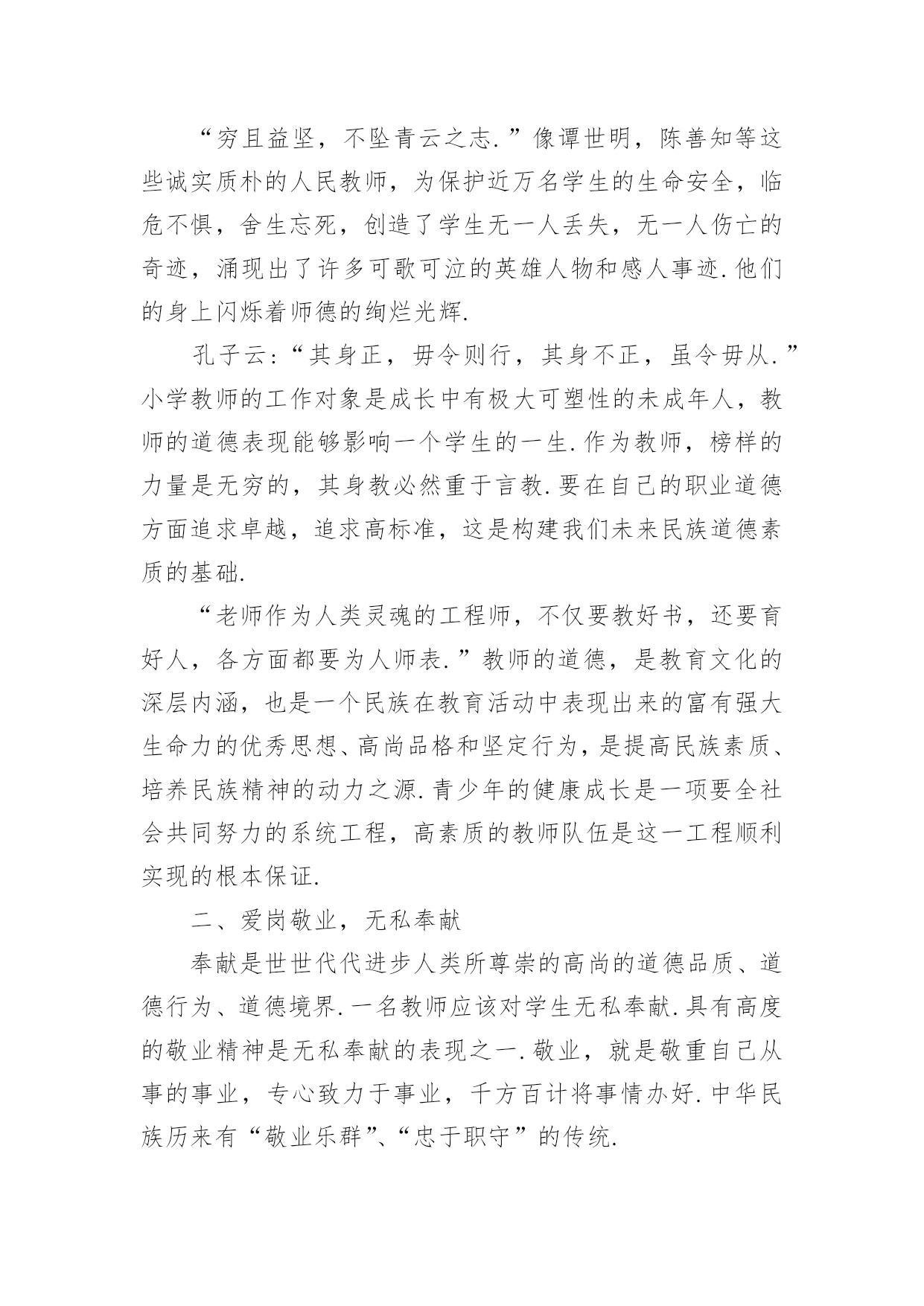 “穷且益坚，不坠青云之志.”像谭世明，陈善知等这些诚实质朴的人民教师，为保护近万名学生的生命安全，临危不惧，舍生忘死，创造了学生无一人丢失，无一人伤亡的奇迹，涌现出了许多可歌可泣的英雄人物和感人事迹.他们的身上闪烁着师德的绚烂光辉.

孔子云:“其身正，毋令则行，其身不正，虽令毋从.”小学教师的工作对象是成长中有极大可塑性的未成年人，教师的道德表现能够影响一个学生的一生.作为教师，榜样的力量是无穷的，其身教必然重于言教.要在自己的职业道德方面追求卓越，追求高标准，这是构建我们未来民族道德素质的基础.

“老师作为人类灵魂的工程师，不仅要教好书，还要育好人，各方面都要为人师表.”教师的道德，是教育文化的深层内涵，也是一个民族在教育活动中表现出来的富有强大生命力的优秀思想、高尚品格和坚定行为，是提高民族素质、培养民族精神的动力之源.青少年的健康成长是一项要全社会共同努力的系统工程，高素质的教师队伍是这一工程顺利实现的根本保证.

二、爱岗敬业，无私奉献

奉献是世世代代进步人类所尊崇的高尚的道德品质、道德行为、道德境界.一名教师应该对学生无私奉献.具有高度的敬业精神是无私奉献的表现之一.敬业，就是敬重自己从事的事业，专心致力于事业，千方百计将事情办好.中华民族历来有“敬业乐群”、“忠于职守”的传统.